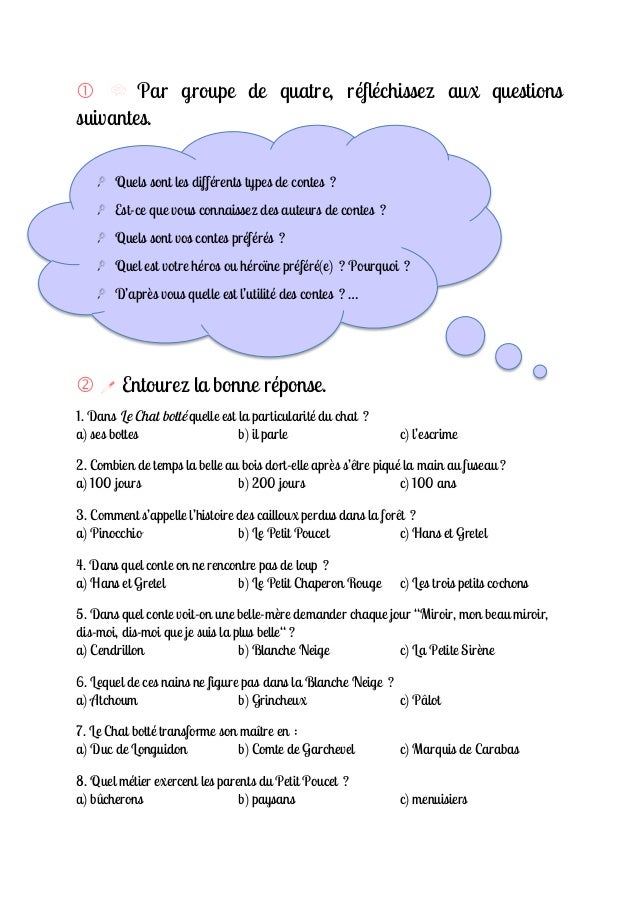 ① Par groupe de quatre, réfléchissez aux questions suivantes.

Quels sont les différents types de contes ?
Est-ce que vous connaissez des auteurs de contes ?
Quels sont vos contes préférés ?
Quel est votre héros ou héroïne préféré(e) ? Pourquoi ?
D'après vous quelle est l'utilité des contes ? ...

② Entourez la bonne réponse.

1. Dans Le Chat botté quelle est la particularité du chat ?
a) ses bottes b) il parle c) l'escrime

2. Combien de temps la belle au bois dort-elle après s'être piqué la main au fuseau ?
a) 100 jours b) 200 jours c) 100 ans

3. Comment s'appelle l'histoire des cailloux perdus dans la forêt ?
a) Pinocchio b) Le Petit Poucet c) Hans et Gretel

4. Dans quel conte on ne rencontre pas de loup ?
a) Hans et Gretel b) Le Petit Chaperon Rouge c) Les trois petits cochons

5. Dans quel conte voit-on une belle-mère demander chaque jour "Miroir, mon beau miroir, dis-moi, dis-moi que je suis la plus belle" ?
a) Cendrillon b) Blanche Neige c) La Petite Sirène

6. Lequel de ces nains ne figure pas dans la Blanche Neige ?
a) Atchoum b) Grincheux c) Pâlot

7. Le Chat botté transforme son maître en :
a) Duc de Longuidon b) Comte de Garchevel c) Marquis de Carabas

8. Quel métier exercent les parents du Petit Poucet ?
a) bûcherons b) paysans c) menuisiers